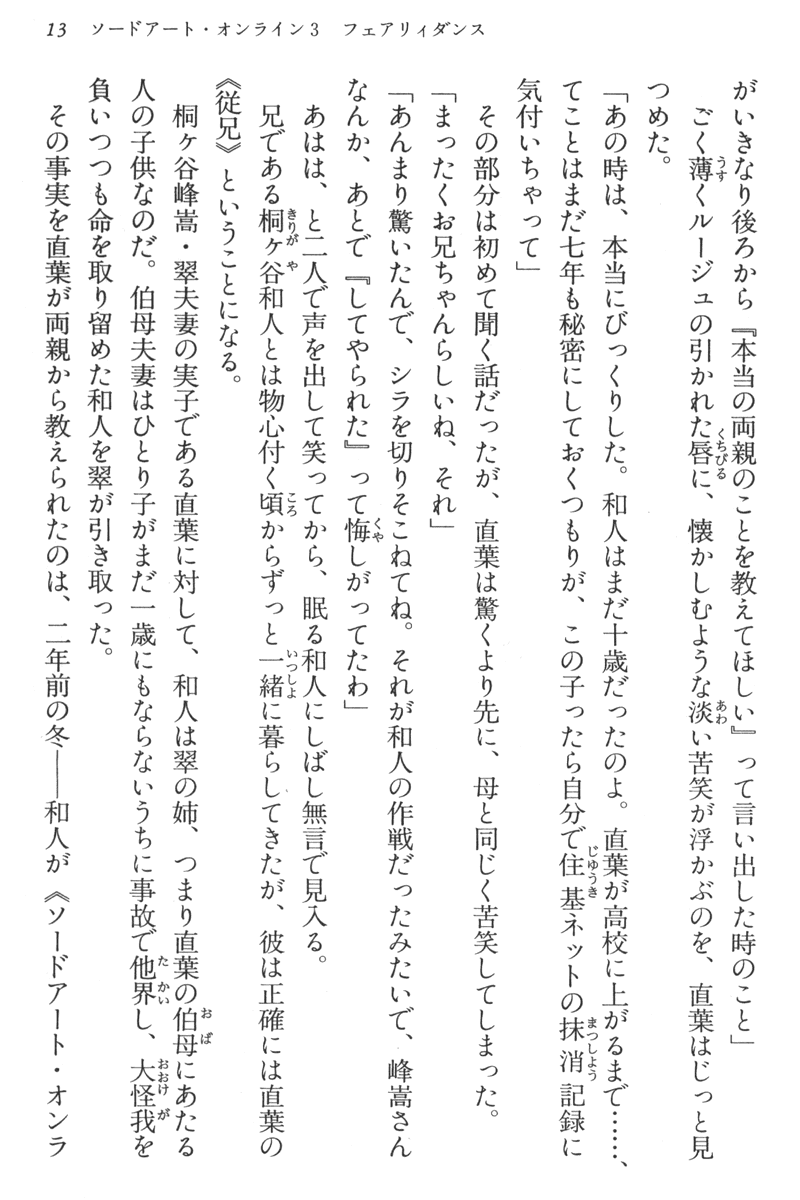 13　ソードアート・オンライン3　フェアリィダンス

がいきなり後ろから『本当の両親のことを教えてほしい』って言い出した時のこと」

ごく薄くルージュの引かれた唇に、懐かしむような淡い苦笑が浮かぶのを、直葉はじっと見つめた。

「あの時は、本当にびっくりした。和人はまだ十歳だったのよ。直葉が高校に上がるまで……、てことはまだ七年も秘密にしておくつもりが、この子ったら自分で住基ネットの抹消記録に気付いちゃって」

その部分は初めて聞く話だったが、直葉は驚くより先に、母と同じく苦笑してしまった。

「まったくお兄ちゃんらしいね、それ」

「あんまり驚いたんで、シラを切りそこねてね。それが和人の作戦だったみたいで、峰嵩さんなんか、あとで『してやられた』って悔しがってたわ」

あはは、と二人で声を出して笑ってから、眠る和人にしばし無言で見入る。

兄である桐ヶ谷和人とは物心付く頃からずっと一緒に暮らしてきたが、彼は正確には直葉の《従兄》ということになる。

桐ヶ谷峰嵩・翠夫妻の実子である直葉に対して、和人は翠の姉、つまり直葉の伯母にあたる人の子供なのだ。伯母夫妻はひとり子がまだ一歳にもならないうちに事故で他界し、大怪我を負いつつも命を取り留めた和人を翠が引き取った。

その事実を直葉が両親から教えられたのは、二年前の冬――和人が《ソードアート・オンラ